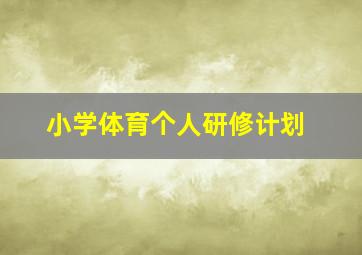 小学体育个人研修计划